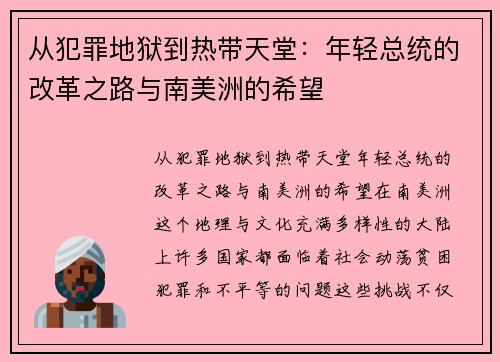 从犯罪地狱到热带天堂：年轻总统的改革之路与南美洲的希望

从犯罪地狱到热带天堂年轻总统的改革之路与南美洲的希望在南美洲这个地理与文化充满多样性的大陆上许多国家都面临着社会动荡贫困犯罪和不平等的问题这些挑战不仅